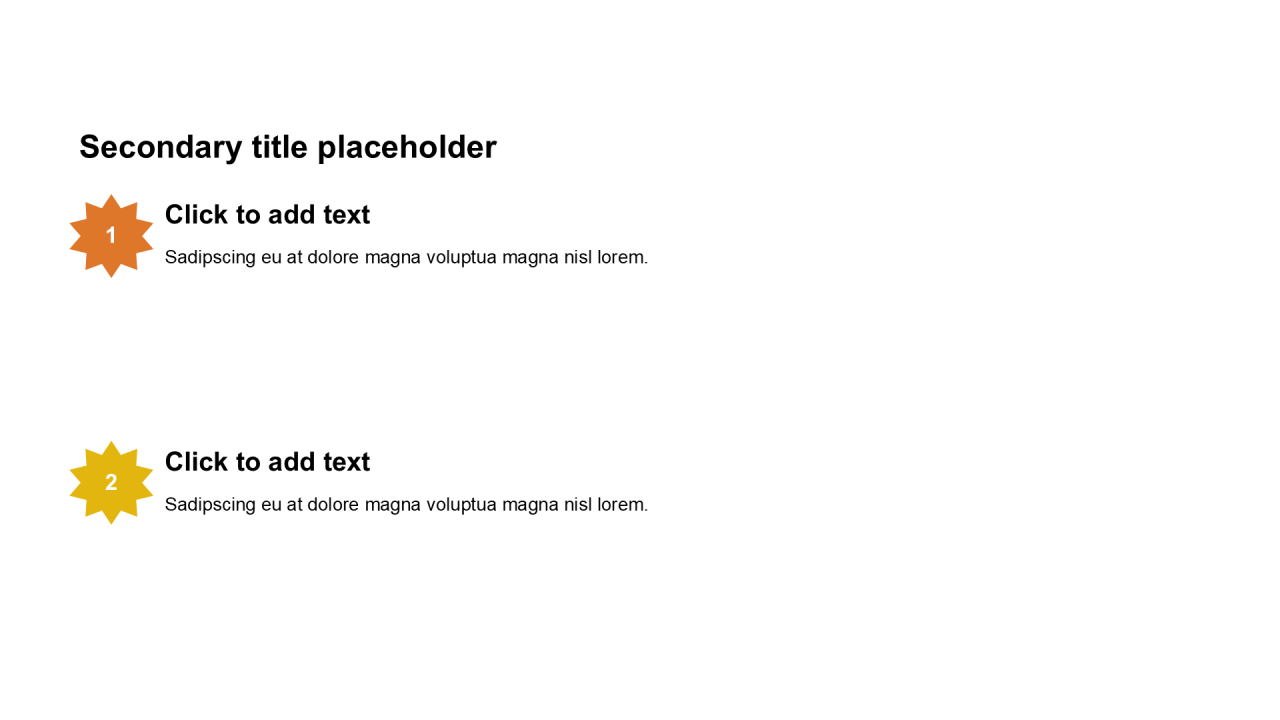 Secondary title placeholder

1

Click to add text

Sadipscing eu at dolore magna voluptua magna nisl lorem.

2

Click to add text

Sadipscing eu at dolore magna voluptua magna nisl lorem.